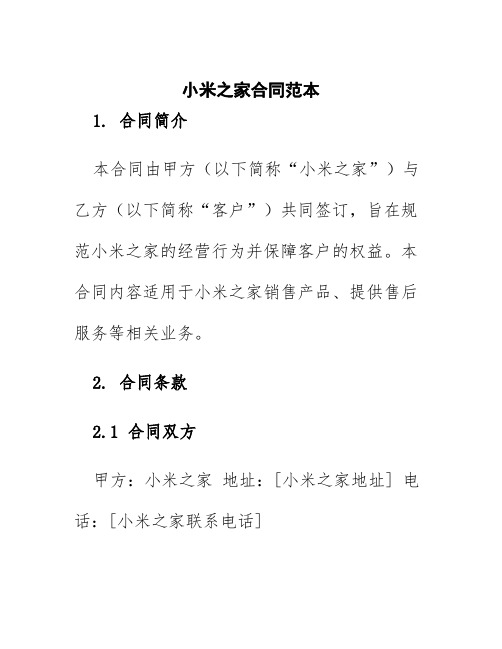 小米之家合同范本

1. 合同简介

本合同由甲方（以下简称“小米之家”）与乙方（以下简称“客户”）共同签订，旨在规范小米之家的经营行为并保障客户的权益。本合同内容适用于小米之家销售产品、提供售后服务等相关业务。

2. 合同条款

2.1 合同双方

甲方：小米之家 地址：[小米之家地址] 电话：[小米之家联系电话]